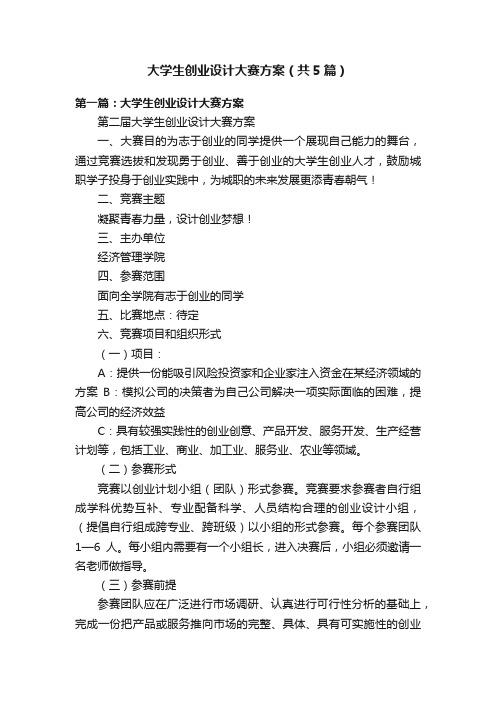 大学生创业设计大赛方案（共5篇）

第一篇：大学生创业设计大赛方案

第二届大学生创业设计大赛方案

一、大赛目的为志于创业的同学提供一个展现自己能力的舞台，通过竞赛选拔和发现勇于创业、善于创业的大学生创业人才，鼓励城职学子投身于创业实践中，为城职的未来发展更添青春朝气！

二、竞赛主题

凝聚青春力量，设计创业梦想！

三、主办单位

经济管理学院

四、参赛范围

面向全学院有志于创业的同学

五、比赛地点：待定

六、竞赛项目和组织形式

（一）项目：

A：提供一份能吸引风险投资家和企业家注入资金在某经济领域的方案 B：模拟公司的决策者为自己公司解决一项实际面临的困难，提高公司的经济效益

C：具有较强实践性的创业创意、产品开发、服务开发、生产经营计划等，包括工业、商业、加工业、服务业、农业等领域。

（二）参赛形式

竞赛以创业计划小组（团队）形式参赛。竞赛要求参赛者自行组成学科优势互补、专业配备科学、人员结构合理的创业设计小组，（提倡自行组成跨专业、跨班级）以小组的形式参赛。每个参赛团队1—6 人。每小组内需要有一个小组长，进入决赛后，小组必须邀请一名老师做指导。

（三）参赛前提

参赛团队应在广泛进行市场调研、认真进行可行性分析的基础上，完成一份把产品或服务推向市场的完整、具体、具有可实施性的创业